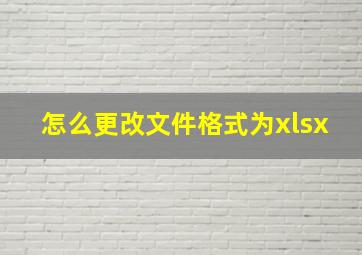 怎么更改文件格式为xlsx